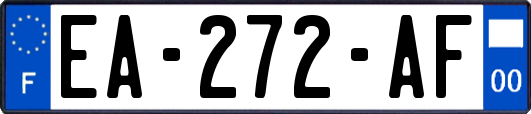 F
EA-272-AF
00